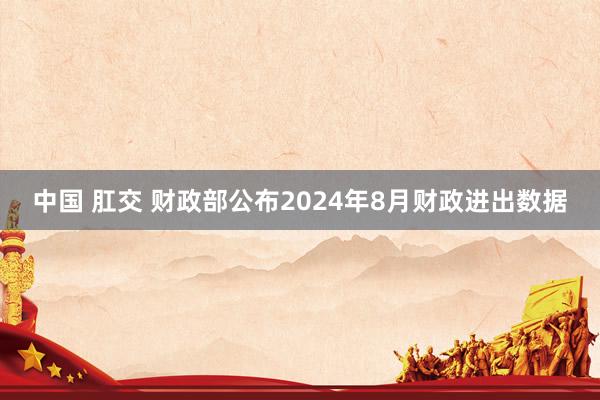 中国 肛交 财政部公布2024年8月财政进出数据